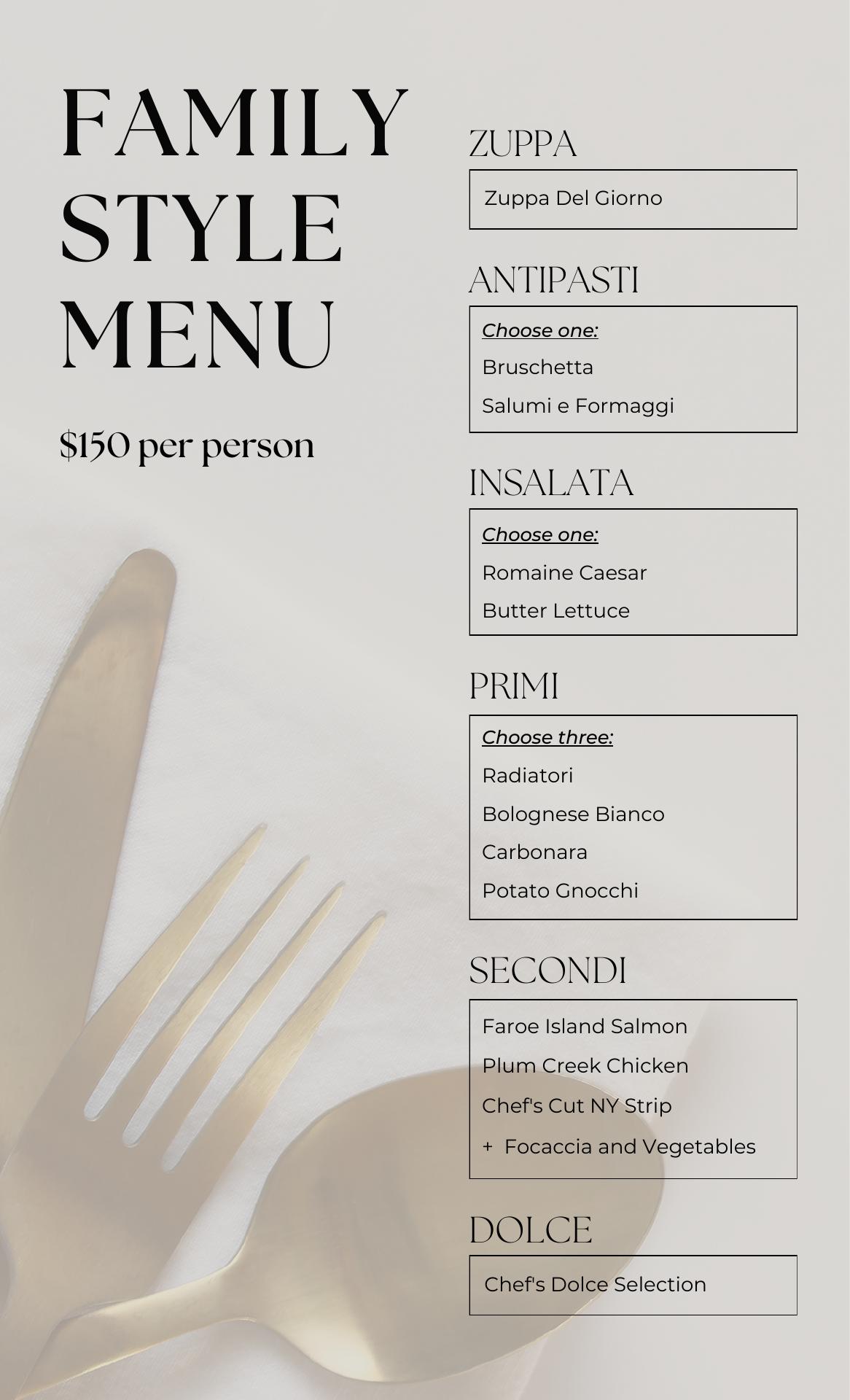 FAMILY STYLE MENU

$150 per person

ZUPPA

Zuppa Del Giorno

ANTIPASTI

Choose one:

Bruschetta

Salumi e Formaggi

INSALATA

Choose one:

Romaine Caesar

Butter Lettuce

PRIMI

Choose three:

Radiatori

Bolognese Bianco

Carbonara

Potato Gnocchi

SECONDI

Faroe Island Salmon

Plum Creek Chicken

Chef's Cut NY Strip

+ Focaccia and Vegetables

DOLCE

Chef's Dolce Selection